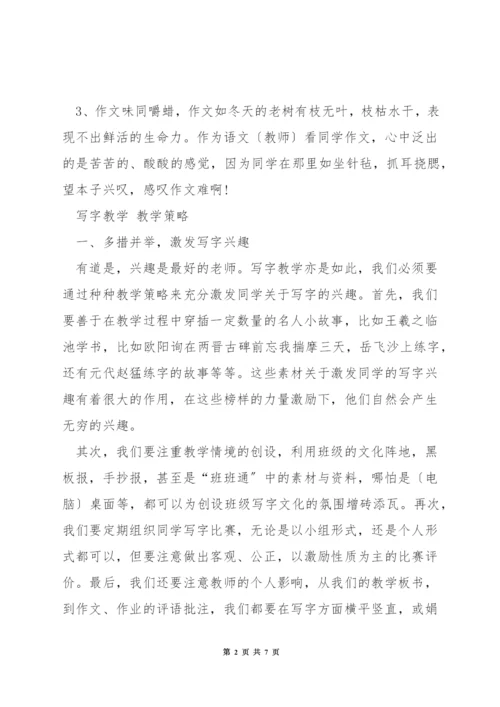 3、作文味同嚼蜡，作文如冬天的老树有枝无叶，枝枯水干，表现不出鲜活的生命力。作为语文〔教师〕看同学作文，心中泛出的是苦苦的、酸酸的感觉，因为同学在那里如坐针毡，抓耳挠腮，望本子兴叹，感叹作文难啊！

写字教学 教学策略

一、多措并举，激发写字兴趣

有道是，兴趣是最好的老师。写字教学亦是如此，我们必须要通过种种教学策略来充分激发同学关于写字的兴趣。首先，我们要善于在教学过程中穿插一定数量的名人小故事，比如王羲之临池学书，比如欧阳询在两晋古碑前忘我揣摩三天，岳飞沙上练字，还有元代赵猛练字的故事等等。这些素材关于激发同学的写字兴趣有着很大的作用，在这些榜样的力量激励下，他们自然会产生无穷的兴趣。

其次，我们要注重教学情境的创设，利用班级的文化阵地，黑板报，手抄报，甚至是“班班通”中的素材与资料，哪怕是〔电脑〕桌面等，都可以为创设班级写字文化的氛围增砖添瓦。再次，我们要定期组织同学写字比赛，无论是以小组形式，还是个人形式都可以，但要注意做出客观、公正，以激励性质为主的比赛评价。最后，我们还要注意教师的个人影响，从我们的教学板书，到作文、作业的评语批注，我们都要在写字方面横平竖直，或娟

第 2 页 共 7 页